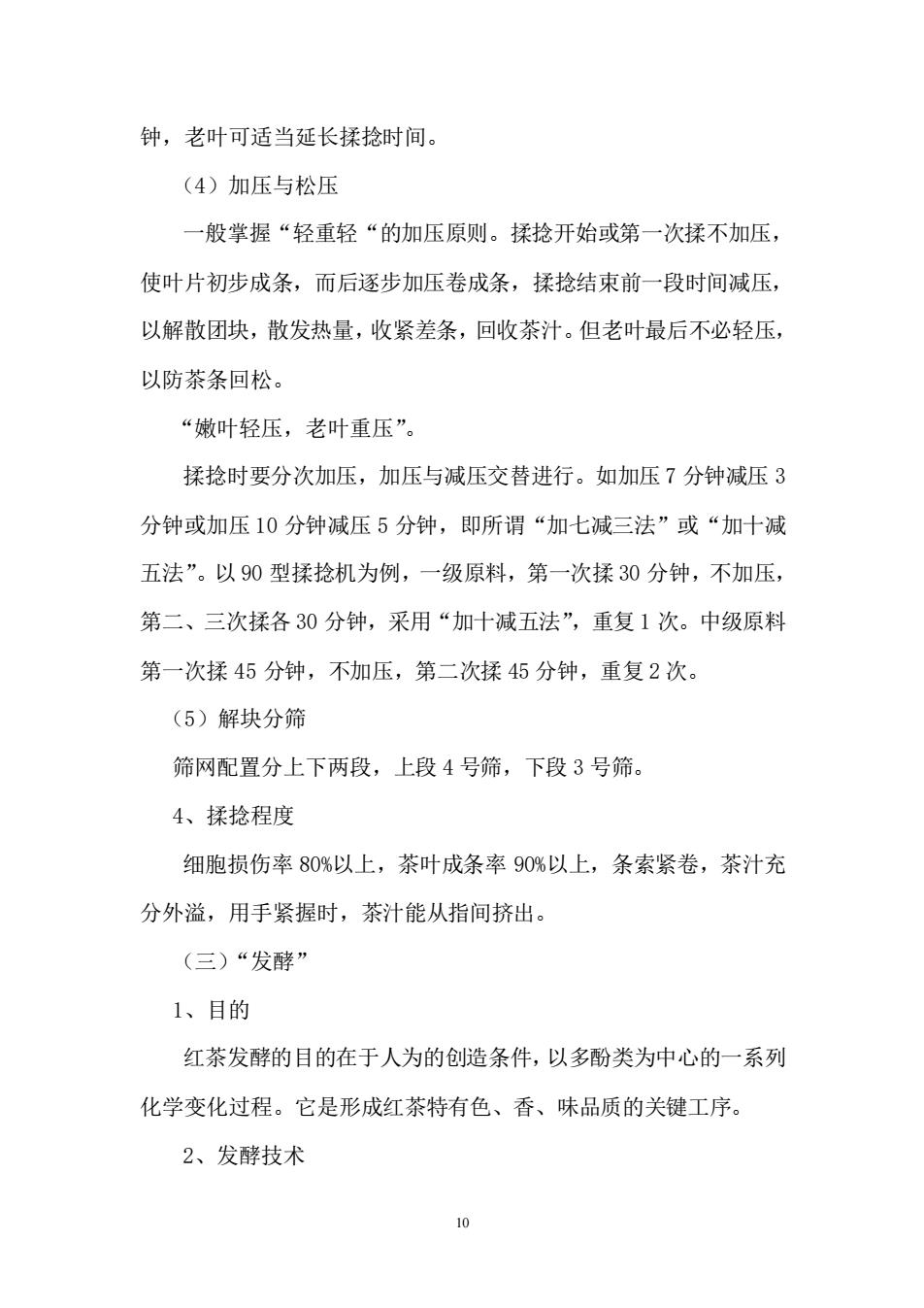 钟，老叶可适当延长揉捻时间。

（4）加压与松压

一般掌握“轻重轻“的加压原则。揉捻开始或第一次揉不加压，使叶片初步成条，而后逐步加压卷成条，揉捻结束前一段时间减压，以解散团块，散发热量，收紧差条，回收茶汁。但老叶最后不必轻压，以防茶条回松。

“嫩叶轻压，老叶重压”。

揉捻时要分次加压，加压与减压交替进行。如加压 7 分钟减压 3 分钟或加压 10 分钟减压 5 分钟，即所谓“加七减三法”或“加十减五法”。以 90 型揉捻机为例，一级原料，第一次揉 30 分钟，不加压，第二、三次揉各 30 分钟，采用“加十减五法”，重复 1 次。中级原料第一次揉 45 分钟，不加压，第二次揉 45 分钟，重复 2 次。

（5）解块分筛

筛网配置分上下两段，上段 4 号筛，下段 3 号筛。

4、揉捻程度

细胞损伤率 80%以上，茶叶成条率 90%以上，条索紧卷，茶汁充分外溢，用手紧握时，茶汁能从指间挤出。

（三）“发酵”

1、目的

红茶发酵的目的在于人为的创造条件，以多酚类为中心的一系列化学变化过程。它是形成红茶特有色、香、味品质的关键工序。

2、发酵技术

10